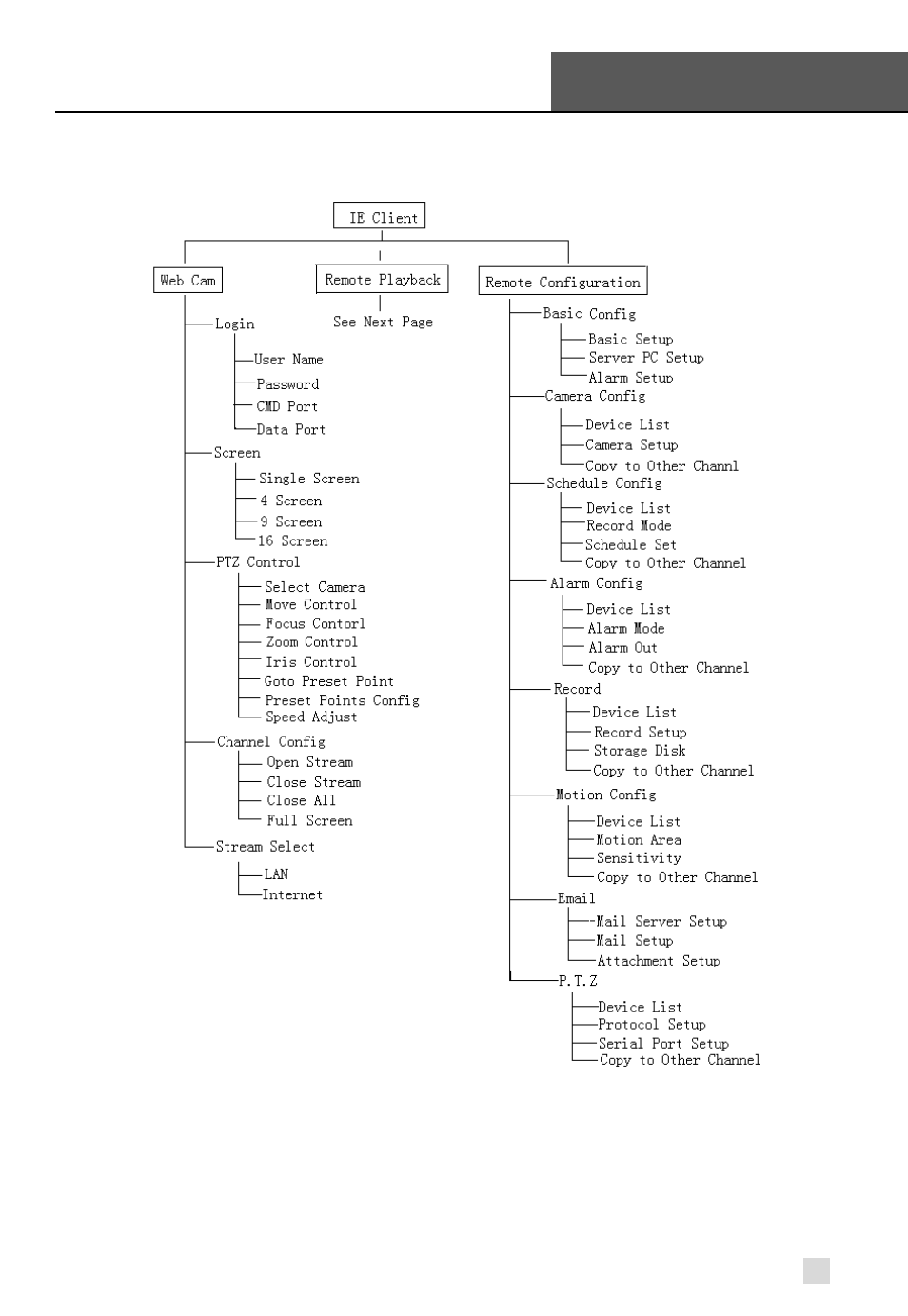 IE Client

Web Cam

Login
User Name
Password
CMD Port
Data Port
Screen
Single Screen
4 Screen
9 Screen
16 Screen
PTZ Control
Select Camera
Move Control
Focus Contorl
Zoom Control
Iris Control
Goto Preset Point
Preset Points Config
Speed Adjust
Channel Config
Open Stream
Close Stream
Close All
Full Screen
Stream Select
LAN
Internet

Remote Playback

See Next Page

Remote Configuration

Basic Config
Basic Setup
Server PC Setup
Alarm Setup
Camera Config
Device List
Camera Setup
Copy to Other Channl
Schedule Config
Device List
Record Mode
Schedule Set
Copy to Other Channel
Alarm Config
Device List
Alarm Mode
Alarm Out
Copy to Other Channel
Record
Device List
Record Setup
Storage Disk
Copy to Other Channel
Motion Config
Device List
Motion Area
Sensitivity
Copy to Other Channel
Email
Mail Server Setup
Mail Setup
Attachment Setup
P.T.Z
Device List
Protocol Setup
Serial Port Setup
Copy to Other Channel